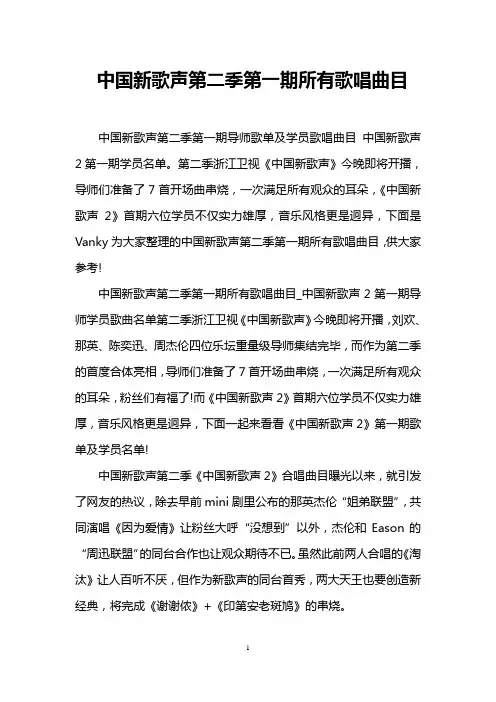 中国新歌声第二季第一期所有歌唱曲目

中国新歌声第二季第一期导师歌单及学员歌唱曲目 中国新歌声2第一期学员名单。第二季浙江卫视《中国新歌声》今晚即将开播，导师们准备了7首开场曲串烧，一次满足所有观众的耳朵，《中国新歌声 2》首期六位学员不仅实力雄厚，音乐风格更是迥异，下面是Vanky为大家整理的中国新歌声第二季第一期所有歌唱曲目，供大家参考!

中国新歌声第二季第一期所有歌唱曲目_中国新歌声2第一期导师学员歌曲名单第二季浙江卫视《中国新歌声》今晚即将开播，刘欢、那英、陈奕迅、周杰伦四位乐坛重量级导师集结完毕，而作为第二季的首度合体亮相，导师们准备了7首开场曲串烧，一次满足所有观众的耳朵，粉丝们有福了!而《中国新歌声2》首期六位学员不仅实力雄厚，音乐风格更是迥异，下面一起来看看《中国新歌声2》第一期歌单及学员名单!

中国新歌声第二季《中国新歌声2》合唱曲目曝光以来，就引发了网友的热议，除去早前mini剧里公布的那英杰伦“姐弟联盟”，共同演唱《因为爱情》让粉丝大呼“没想到”以外，杰伦和Eason的“周迅联盟”的同台合作也让观众期待不已。虽然此前两人合唱的《淘汰》让人百听不厌，但作为新歌声的同台首秀，两大天王也要创造新经典，将完成《谢谢侬》+《印第安老斑鸠》的串烧。

1